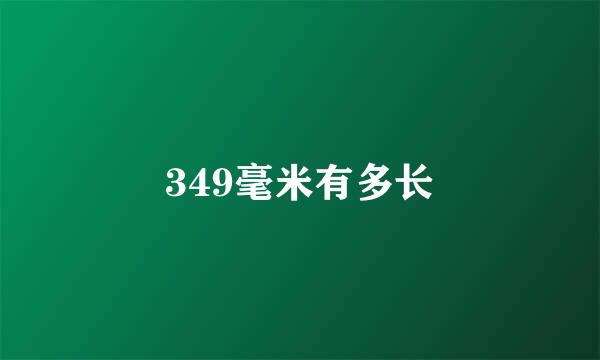 349毫米有多长